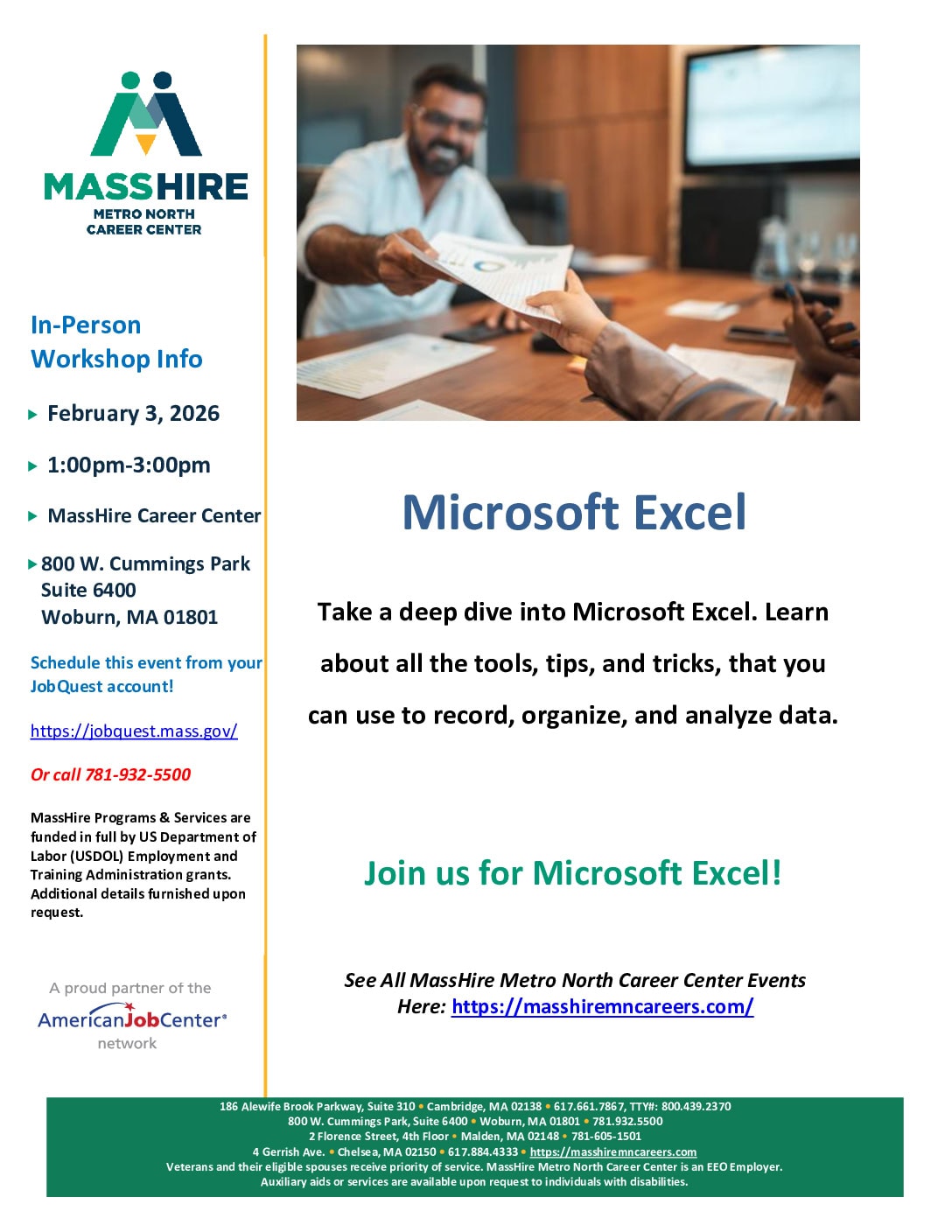 MASSHIRE
METRO NORTH
CAREER CENTER

In-Person
Workshop Info

▸ February 3, 2026

▸ 1:00pm-3:00pm

▸ MassHire Career Center

▸ 800 W. Cummings Park
Suite 6400
Woburn, MA 01801

Schedule this event from your JobQuest account!

https://jobquest.mass.gov/

Or call 781-932-5500

MassHire Programs & Services are funded in full by US Department of Labor (USDOL) Employment and Training Administration grants. Additional details furnished upon request.

A proud partner of the
AmericanJobCenter®
network

Microsoft Excel

Take a deep dive into Microsoft Excel. Learn about all the tools, tips, and tricks, that you can use to record, organize, and analyze data.

Join us for Microsoft Excel!

See All MassHire Metro North Career Center Events Here: https://masshiremncareers.com/

186 Alewife Brook Parkway, Suite 310 • Cambridge, MA 02138 • 617.661.7867, TTY#: 800.439.2370
800 W. Cummings Park, Suite 6400 • Woburn, MA 01801 • 781.932.5500
2 Florence Street, 4th Floor • Malden, MA 02148 • 781-605-1501
4 Gerrish Ave. • Chelsea, MA 02150 • 617.884.4333 • https://masshiremncareers.com
Veterans and their eligible spouses receive priority of service. MassHire Metro North Career Center is an EEO Employer.
Auxiliary aids or services are available upon request to individuals with disabilities.